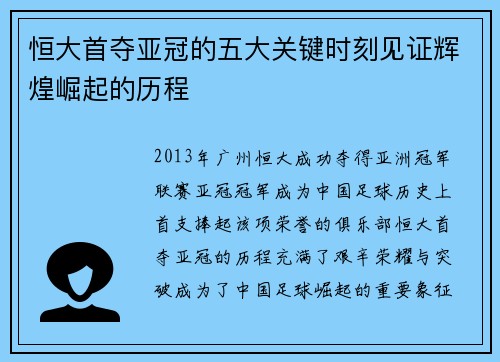 恒大首夺亚冠的五大关键时刻见证辉煌崛起的历程

2013年广州恒大成功夺得亚洲冠军联赛亚冠冠军成为中国足球历史上首支捧起该项荣誉的俱乐部恒大首夺亚冠的历程充满了艰辛荣耀与突破成为了中国足球崛起的重要象征